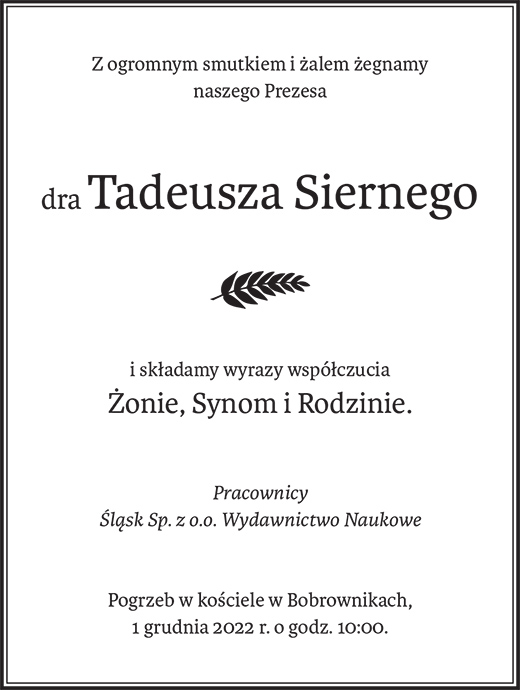 Z ogromnym smutkiem i żalem żegnamy naszego Prezesa

dra Tadeusza Siernego

i składamy wyrazy współczucia
Żonie, Synom i Rodzinie.

Pracownicy
Śląsk Sp. z o.o. Wydawnictwo Naukowe

Pogrzeb w kościele w Bobrownikach,
1 grudnia 2022 r. o godz. 10:00.